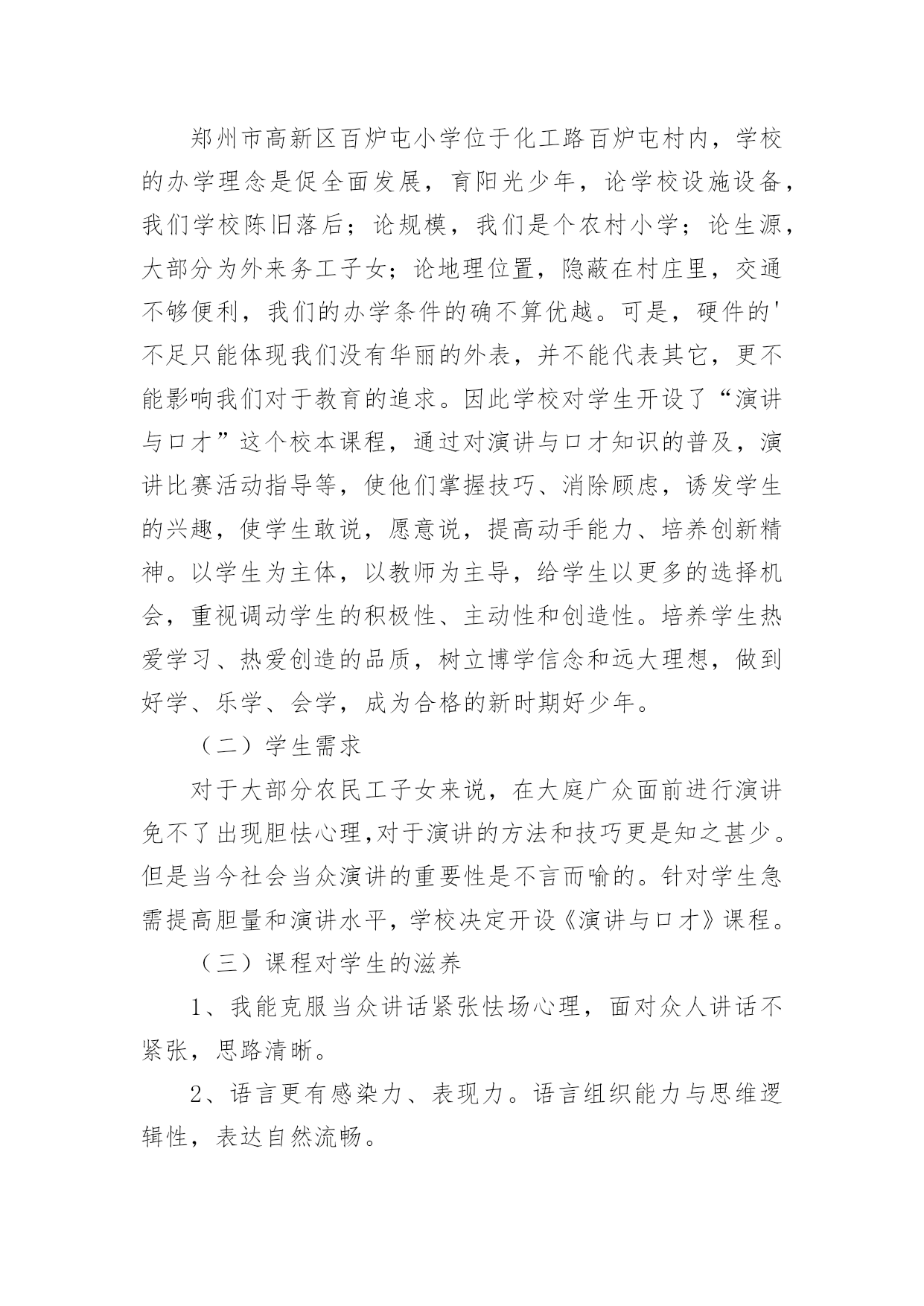 郑州市高新区百炉屯小学位于化工路百炉屯村内，学校的办学理念是促全面发展，育阳光少年，论学校设施设备，我们学校陈旧落后；论规模，我们是个农村小学；论生源，大部分为外来务工子女；论地理位置，隐蔽在村庄里，交通不够便利，我们的办学条件的确不算优越。可是，硬件的'不足只能体现我们没有华丽的外表，并不能代表其它，更不能影响我们对于教育的追求。因此学校对学生开设了“演讲与口才”这个校本课程，通过对演讲与口才知识的普及，演讲比赛活动指导等，使他们掌握技巧、消除顾虑，诱发学生的兴趣，使学生敢说，愿意说，提高动手能力、培养创新精神。以学生为主体，以教师为主导，给学生以更多的选择机会，重视调动学生的积极性、主动性和创造性。培养学生热爱学习、热爱创造的品质，树立博学信念和远大理想，做到好学、乐学、会学，成为合格的新时期好少年。

（二）学生需求

对于大部分农民工子女来说，在大庭广众面前进行演讲免不了出现胆怯心理,对于演讲的方法和技巧更是知之甚少。但是当今社会当众演讲的重要性是不言而喻的。针对学生急需提高胆量和演讲水平，学校决定开设《演讲与口才》课程。

（三）课程对学生的滋养

1、我能克服当众讲话紧张怯场心理，面对众人讲话不紧张，思路清晰。

2、语言更有感染力、表现力。语言组织能力与思维逻辑性，表达自然流畅。